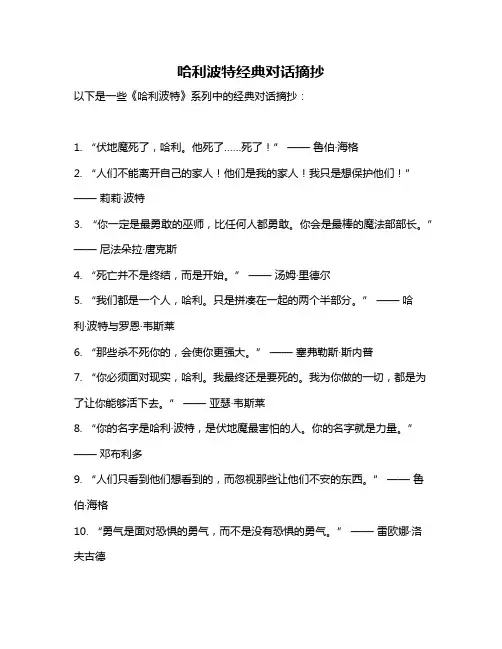 哈利波特经典对话摘抄

以下是一些《哈利波特》系列中的经典对话摘抄：

1. “伏地魔死了，哈利。他死了……死了！” —— 鲁伯·海格

2. “人们不能离开自己的家人！他们是我的家人！我只是想保护他们！” —— 莉莉·波特

3. “你一定是最勇敢的巫师，比任何人都勇敢。你会是最棒的魔法部部长。” —— 尼法朵拉·唐克斯

4. “死亡并不是终结，而是开始。” —— 汤姆·里德尔

5. “我们都是一个人，哈利。只是拼凑在一起的两个半部分。” —— 哈利·波特与罗恩·韦斯莱

6. “那些杀不死你的，会使你更强大。” —— 塞弗勒斯·斯内普

7. “你必须面对现实，哈利。我最终还是要死的。我为你做的一切，都是为了让你能够活下去。” —— 亚瑟·韦斯莱

8. “你的名字是哈利·波特，是伏地魔最害怕的人。你的名字就是力量。” —— 邓布利多

9. “人们只看到他们想看到的，而忽视那些让他们不安的东西。” —— 鲁伯·海格

10. “勇气是面对恐惧的勇气，而不是没有恐惧的勇气。” —— 雷欧娜·洛夫古德